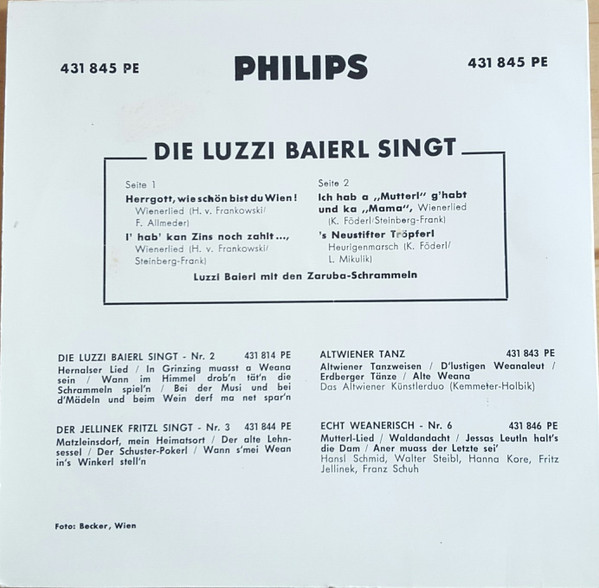 431 845 PE

PHILIPS

431 845 PE

DIE LUZZI BAIERL SINGT

Seite 1

Herrgott, wie schön bist du Wien! Wienerlied (H. v. Frankowski/ F. Allmeder)

I' hab' kan Zins noch zahlt ..., Wienerlied (H. v. Frankowski/ Steinberg-Frank)

Seite 2

Ich hab a „Mutterl" g'habt und ka „Mama", Wienerlied (K. Föderl/Steinberg-Frank)

's Neustifter Tröpferl Heurigenmarsch (K. Föderl/ L. Mikulik)

Luzzi Baierl mit den Zaruba-Schrammeln

DIE LUZZI BAIERL SINGT - Nr. 2 431 814 PE
Hernalser Lied / In Grinzing muasst a Weana sein / Wann im Himmel drob'n tät'n die Schrammeln spiel'n / Bei der Musi und bei d'Mädeln und beim Wein derf ma net spar'n

DER JELLINEK FRITZL SINGT - Nr. 3 431 844 PE
Matzleinsdorf, mein Heimatsort / Der alte Lehnsessel / Der Schuster-Pokerl / Wann s'mei Wean in's Winkerl stell'n

ALTWIENER TANZ 431 843 PE
Altwiener Tanzweisen / D'lustigen Weanaleut / Erdberger Tänze / Alte Weana
Das Altwiener Künstlerduo (Kemmeter-Holbik)

ECHT WEANERISCH - Nr. 6 431 846 PE
Mutterl-Lied / Waldandacht / Jessas Leutln halt's die Dam / Aner muass der Letzte sei'
Hansl Schmid, Walter Steibl, Hanna Kore, Fritz Jellinek, Franz Schuh

Foto: Becker, Wien